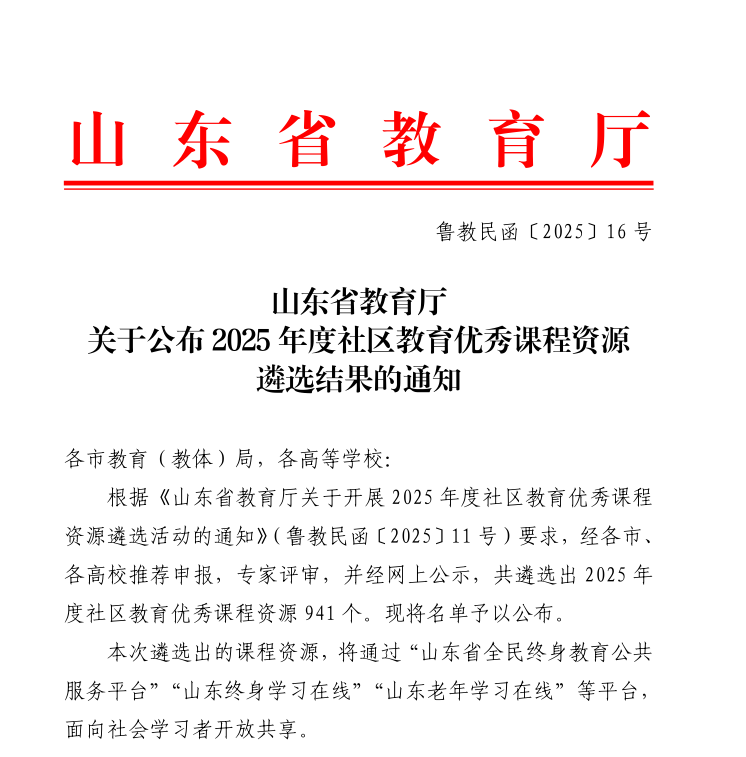 山东省教育厅

鲁教民函〔2025〕16号

山东省教育厅
关于公布2025年度社区教育优秀课程资源遴选结果的通知

各市教育（教体）局，各高等学校:

根据《山东省教育厅关于开展2025年度社区教育优秀课程资源遴选活动的通知》（鲁教民函〔2025〕11号）要求，经各市、各高校推荐申报，专家评审，并经网上公示，共遴选出2025年度社区教育优秀课程资源941个。现将名单予以公布。

本次遴选出的课程资源，将通过“山东省全民终身教育公共服务平台”“山东终身学习在线”“山东老年学习在线”等平台，面向社会学习者开放共享。